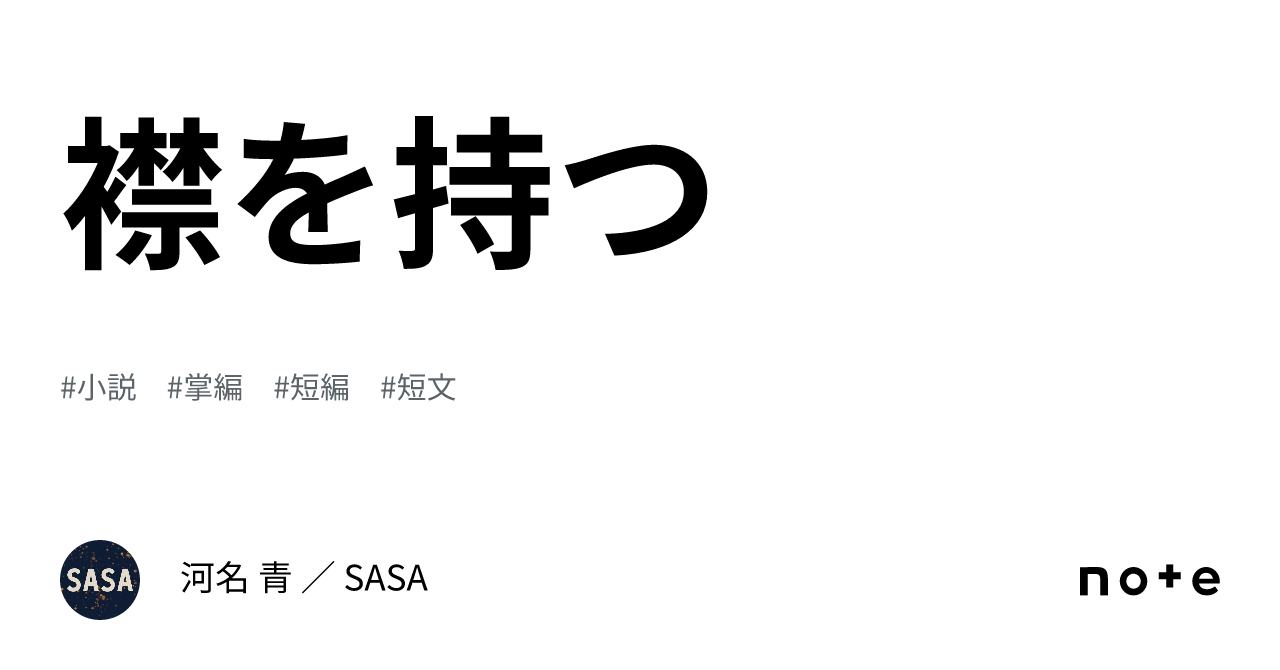 襟を持つ

#小説 #掌編 #短編 #短文

SASA

河名 青 ／ SASA

note